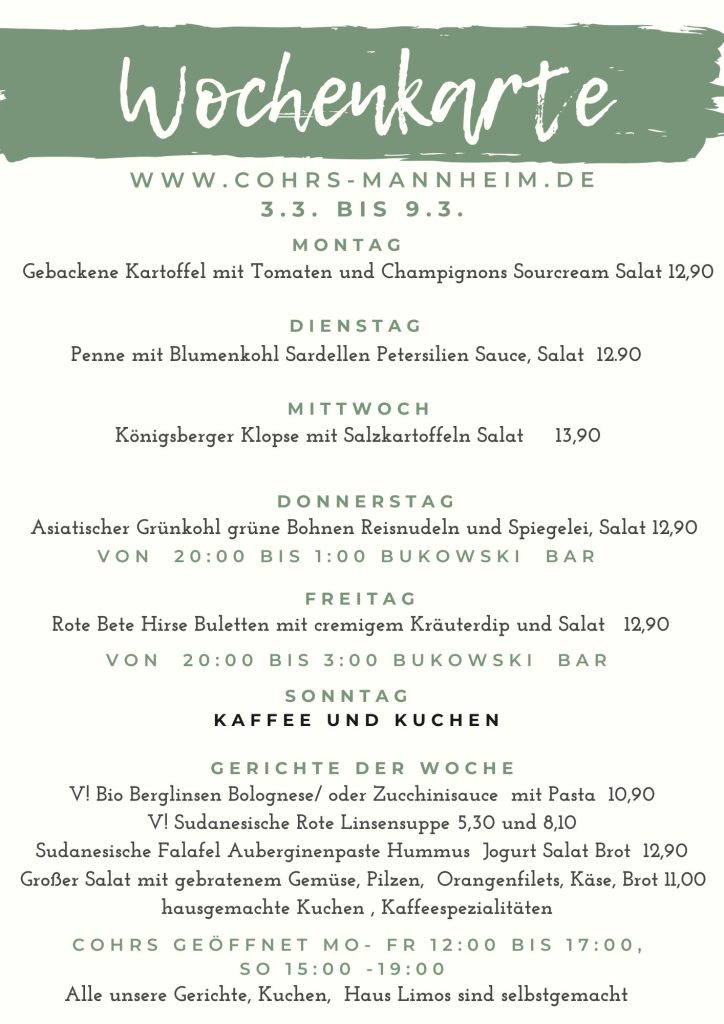 Wochenkarte

WWW.COHRS-MANNHEIM.DE
3.3. BIS 9.3.

MONTAG
Gebackene Kartoffel mit Tomaten und Champignons Sourcream Salat 12,90

DIENSTAG
Penne mit Blumenkohl Sardellen Petersilien Sauce, Salat 12.90

MITTWOCH
Königsberger Klopse mit Salzkartoffeln Salat 13,90

DONNERSTAG
Asiatischer Grünkohl grüne Bohnen Reisnudeln und Spiegelei, Salat 12,90
VON 20:00 BIS 1:00 BUKOWSKI BAR

FREITAG
Rote Bete Hirse Buletten mit cremigem Kräuterdip und Salat 12,90
VON 20:00 BIS 3:00 BUKOWSKI BAR

SONNTAG
KAFFEE UND KUCHEN

GERICHTE DER WOCHE
V! Bio Berglinsen Bolognese/ oder Zucchinisauce mit Pasta 10,90
V! Sudanesische Rote Linsensuppe 5,30 und 8,10
Sudanesische Falafel Auberginenpaste Hummus Jogurt Salat Brot 12,90
Großer Salat mit gebratenem Gemüse, Pilzen, Orangenfilets, Käse, Brot 11,00
hausgemachte Kuchen , Kaffeespezialitäten

COHRS GEÖFFNET MO- FR 12:00 BIS 17:00, SO 15:00 -19:00
Alle unsere Gerichte, Kuchen, Haus Limos sind selbstgemacht